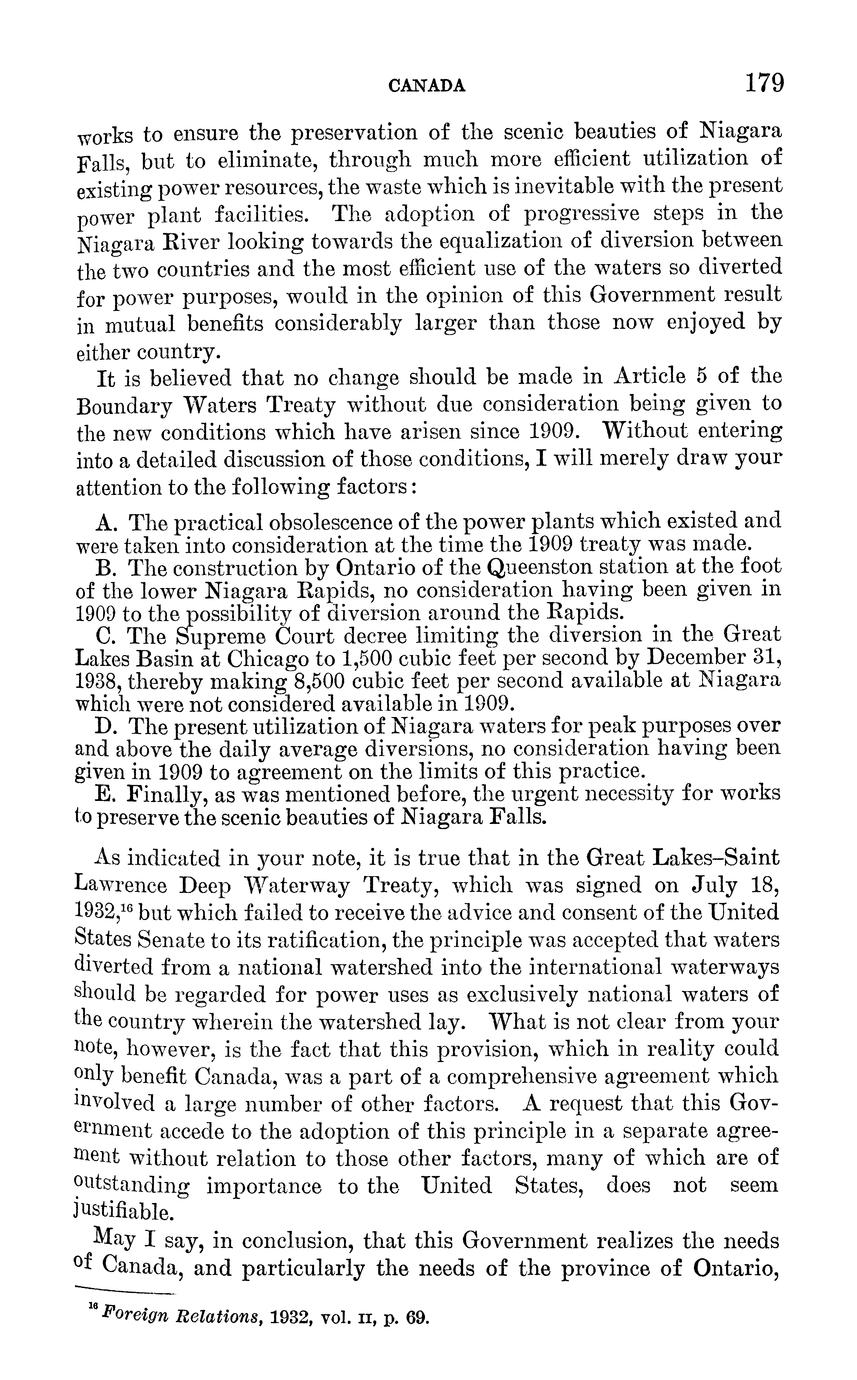 CANADA 179

works to ensure the preservation of the scenic beauties of Niagara Falls, but to eliminate, through much more efficient utilization of existing power resources, the waste which is inevitable with the present power plant facilities. The adoption of progressive steps in the Niagara River looking towards the equalization of diversion between the two countries and the most efficient use of the waters so diverted for power purposes, would in the opinion of this Government result in mutual benefits considerably larger than those now enjoyed by either country.

It is believed that no change should be made in Article 5 of the Boundary Waters Treaty without due consideration being given to the new conditions which have arisen since 1909. Without entering into a detailed discussion of those conditions, I will merely draw your attention to the following factors:

A. The practical obsolescence of the power plants which existed and were taken into consideration at the time the 1909 treaty was made.

B. The construction by Ontario of the Queenston station at the foot of the lower Niagara Rapids, no consideration having been given in 1909 to the possibility of diversion around the Rapids.

C. The Supreme Court decree limiting the diversion in the Great Lakes Basin at Chicago to 1,500 cubic feet per second by December 31, 1938, thereby making 8,500 cubic feet per second available at Niagara which were not considered available in 1909.

D. The present utilization of Niagara waters for peak purposes over and above the daily average diversions, no consideration having been given in 1909 to agreement on the limits of this practice.

E. Finally, as was mentioned before, the urgent necessity for works to preserve the scenic beauties of Niagara Falls.

As indicated in your note, it is true that in the Great Lakes–Saint Lawrence Deep Waterway Treaty, which was signed on July 18, 1932,$^{16}$ but which failed to receive the advice and consent of the United States Senate to its ratification, the principle was accepted that waters diverted from a national watershed into the international waterways should be regarded for power uses as exclusively national waters of the country wherein the watershed lay. What is not clear from your note, however, is the fact that this provision, which in reality could only benefit Canada, was a part of a comprehensive agreement which involved a large number of other factors. A request that this Government accede to the adoption of this principle in a separate agreement without relation to those other factors, many of which are of outstanding importance to the United States, does not seem justifiable.

May I say, in conclusion, that this Government realizes the needs of Canada, and particularly the needs of the province of Ontario,

$^{16}$ Foreign Relations, 1932, vol. II, p. 69.